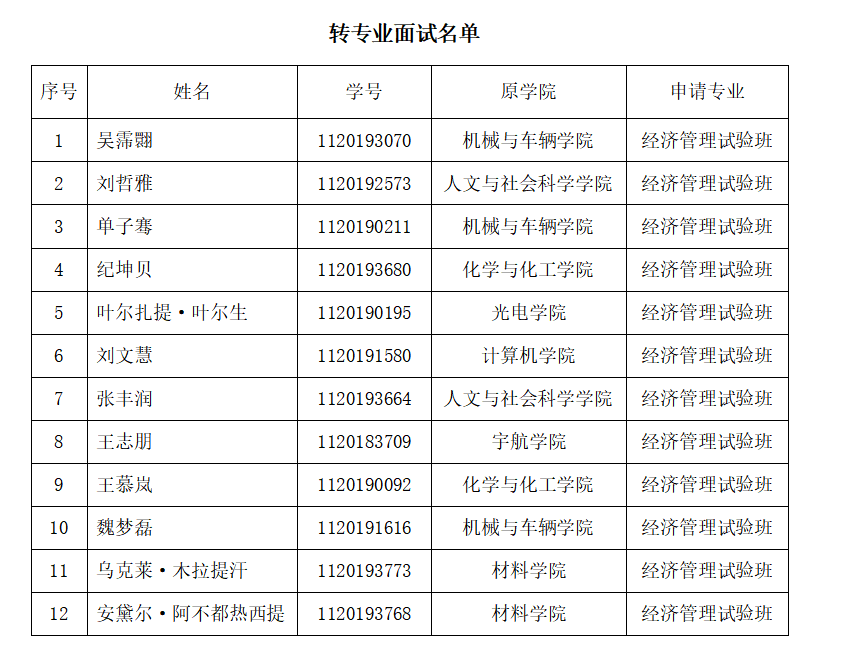 转专业面试名单

| 序号 | 姓名 | 学号 | 原学院 | 申请专业 |
|---|---|---|---|---|
| 1 | 吴霈翾 | 1120193070 | 机械与车辆学院 | 经济管理试验班 |
| 2 | 刘哲雅 | 1120192573 | 人文与社会科学学院 | 经济管理试验班 |
| 3 | 单子骞 | 1120190211 | 机械与车辆学院 | 经济管理试验班 |
| 4 | 纪坤贝 | 1120193680 | 化学与化工学院 | 经济管理试验班 |
| 5 | 叶尔扎提·叶尔生 | 1120190195 | 光电学院 | 经济管理试验班 |
| 6 | 刘文慧 | 1120191580 | 计算机学院 | 经济管理试验班 |
| 7 | 张丰润 | 1120193664 | 人文与社会科学学院 | 经济管理试验班 |
| 8 | 王志朋 | 1120183709 | 宇航学院 | 经济管理试验班 |
| 9 | 王慕岚 | 1120190092 | 化学与化工学院 | 经济管理试验班 |
| 10 | 魏梦磊 | 1120191616 | 机械与车辆学院 | 经济管理试验班 |
| 11 | 乌克莱·木拉提汗 | 1120193773 | 材料学院 | 经济管理试验班 |
| 12 | 安黛尔·阿不都热西提 | 1120193768 | 材料学院 | 经济管理试验班 |